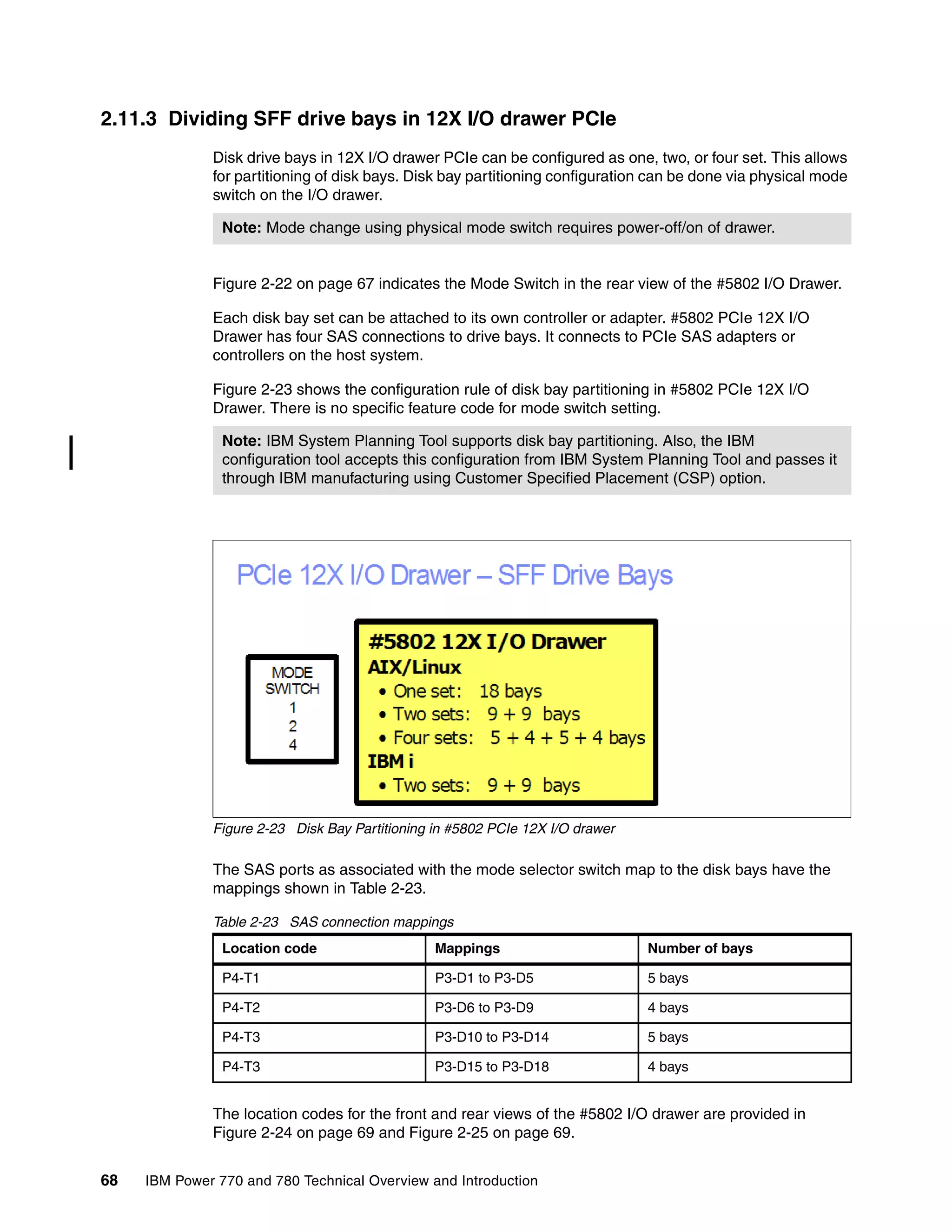 2.11.3 Dividing SFF drive bays in 12X I/O drawer PCIe

Disk drive bays in 12X I/O drawer PCIe can be configured as one, two, or four set. This allows for partitioning of disk bays. Disk bay partitioning configuration can be done via physical mode switch on the I/O drawer.

Note: Mode change using physical mode switch requires power-off/on of drawer.

Figure 2-22 on page 67 indicates the Mode Switch in the rear view of the #5802 I/O Drawer.

Each disk bay set can be attached to its own controller or adapter. #5802 PCIe 12X I/O Drawer has four SAS connections to drive bays. It connects to PCIe SAS adapters or controllers on the host system.

Figure 2-23 shows the configuration rule of disk bay partitioning in #5802 PCIe 12X I/O Drawer. There is no specific feature code for mode switch setting.

Note: IBM System Planning Tool supports disk bay partitioning. Also, the IBM configuration tool accepts this configuration from IBM System Planning Tool and passes it through IBM manufacturing using Customer Specified Placement (CSP) option.

PCIe 12X I/O Drawer – SFF Drive Bays

MODE SWITCH
1
2
4

#5802 12X I/O Drawer
AIX/Linux
• One set: 18 bays
• Two sets: 9 + 9 bays
• Four sets: 5 + 4 + 5 + 4 bays
IBM i
• Two sets: 9 + 9 bays

Figure 2-23 Disk Bay Partitioning in #5802 PCIe 12X I/O drawer

The SAS ports as associated with the mode selector switch map to the disk bays have the mappings shown in Table 2-23.

Table 2-23 SAS connection mappings

| Location code | Mappings | Number of bays |
|---|---|---|
| P4-T1 | P3-D1 to P3-D5 | 5 bays |
| P4-T2 | P3-D6 to P3-D9 | 4 bays |
| P4-T3 | P3-D10 to P3-D14 | 5 bays |
| P4-T3 | P3-D15 to P3-D18 | 4 bays |

The location codes for the front and rear views of the #5802 I/O drawer are provided in Figure 2-24 on page 69 and Figure 2-25 on page 69.

68 IBM Power 770 and 780 Technical Overview and Introduction